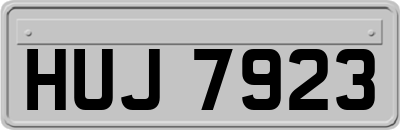 HUJ 7923